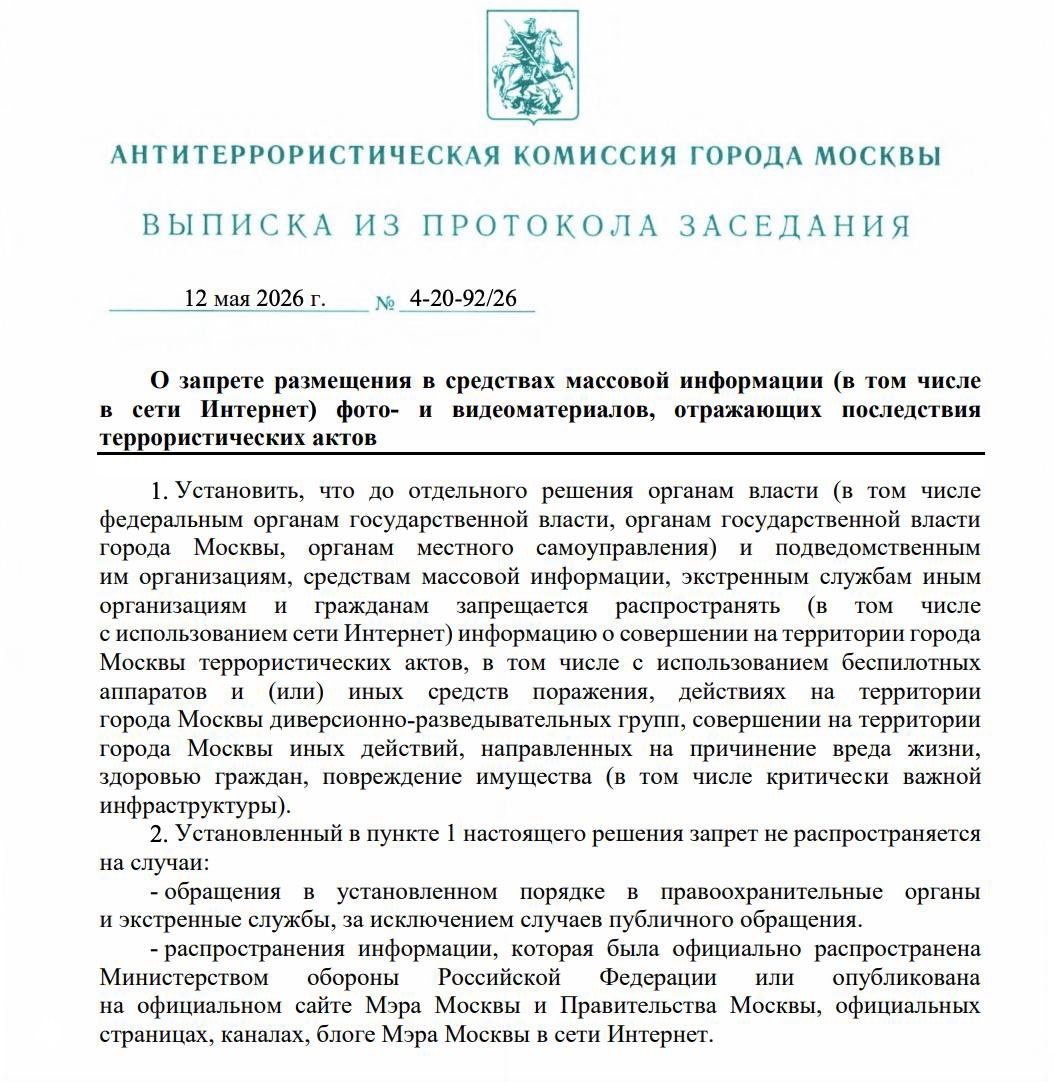 АНТИТЕРРОРИСТИЧЕСКАЯ КОМИССИЯ ГОРОДА МОСКВЫ

ВЫПИСКА ИЗ ПРОТОКОЛА ЗАСЕДАНИЯ

12 мая 2026 г. № 4-20-92/26

О запрете размещения в средствах массовой информации (в том числе в сети Интернет) фото- и видеоматериалов, отражающих последствия террористических актов

1. Установить, что до отдельного решения органам власти (в том числе федеральным органам государственной власти, органам государственной власти города Москвы, органам местного самоуправления) и подведомственным им организациям, средствам массовой информации, экстренным службам иным организациям и гражданам запрещается распространять (в том числе с использованием сети Интернет) информацию о совершении на территории города Москвы террористических актов, в том числе с использованием беспилотных аппаратов и (или) иных средств поражения, действиях на территории города Москвы диверсионно-разведывательных групп, совершении на территории города Москвы иных действий, направленных на причинение вреда жизни, здоровью граждан, повреждение имущества (в том числе критически важной инфраструктуры).

2. Установленный в пункте 1 настоящего решения запрет не распространяется на случаи:

- обращения в установленном порядке в правоохранительные органы и экстренные службы, за исключением случаев публичного обращения.

- распространения информации, которая была официально распространена Министерством обороны Российской Федерации или опубликована на официальном сайте Мэра Москвы и Правительства Москвы, официальных страницах, каналах, блоге Мэра Москвы в сети Интернет.